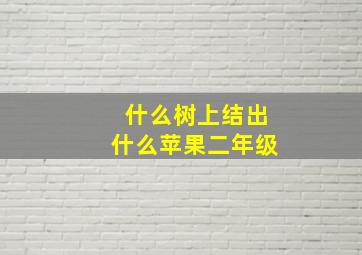 什么树上结出
什么苹果二年级